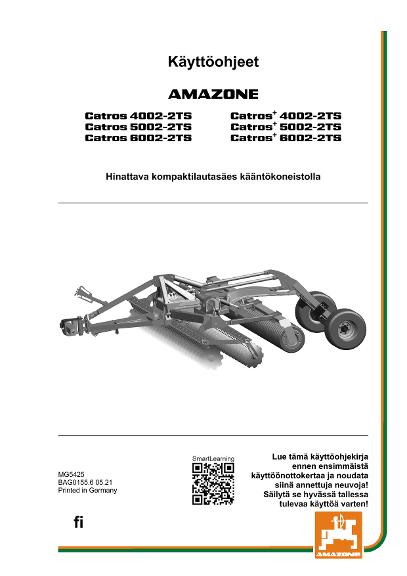 Käyttöohjeet

AMAZONE

Catros 4002-2TS
Catros 5002-2TS
Catros 6002-2TS

Catros$^{+}$ 4002-2TS
Catros$^{+}$ 5002-2TS
Catros$^{+}$ 6002-2TS

Hinattava kompaktilautasäes kääntökoneistolla

MG5425
BAG0155.6 05.21
Printed in Germany

SmartLearning

Lue tämä käyttöohjekirja ennen ensimmäistä käyttöönottokertaa ja noudata siinä annettuja neuvoja! Säilytä se hyvässä tallessa tulevaa käyttöä varten!

fi

AMAZONE